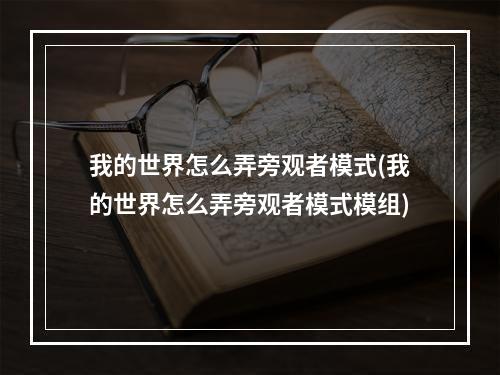 我的世界怎么弄旁观者模式(我的世界怎么弄旁观者模式模组)